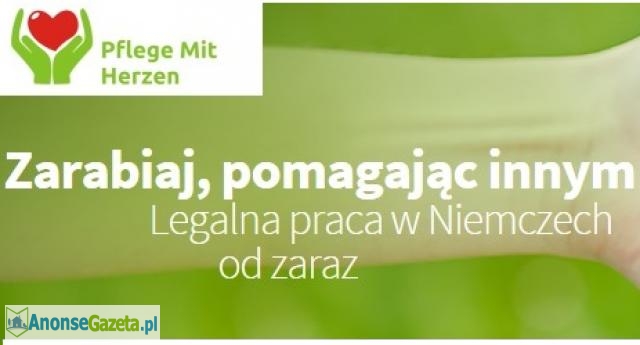 Pflege Mit Herzen

Zarabiaj, pomagając innym
Legalna praca w Niemczech od zaraz

AnonseGazeta.pl